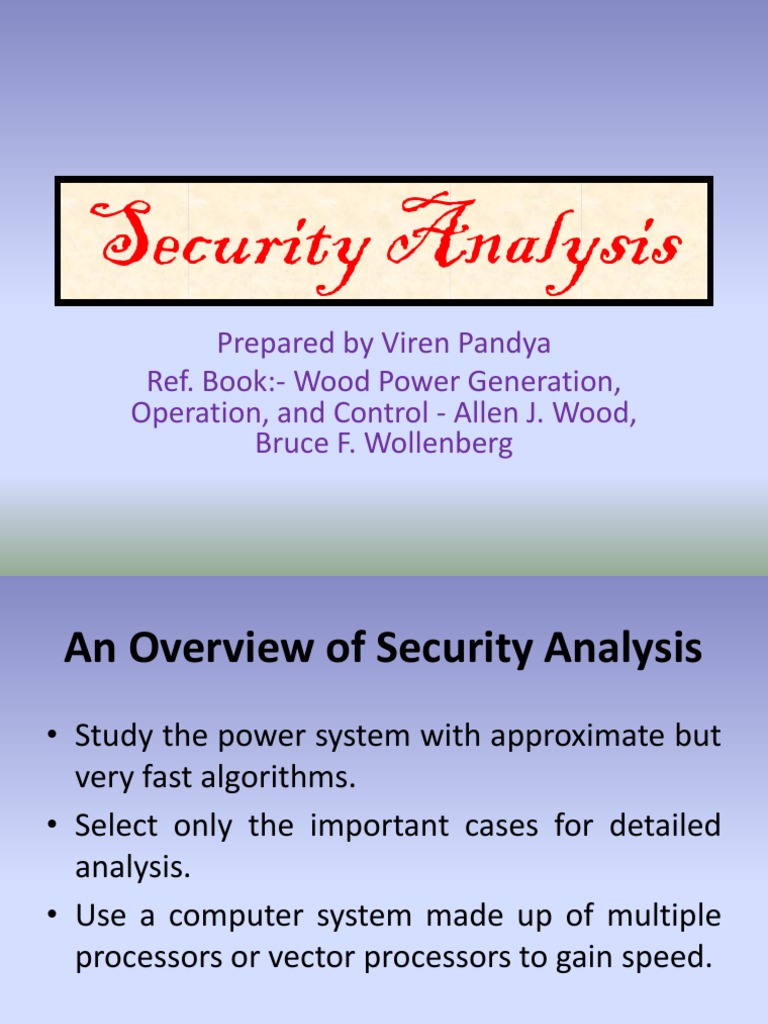 Security Analysis

Prepared by Viren Pandya
Ref. Book:- Wood Power Generation, Operation, and Control - Allen J. Wood, Bruce F. Wollenberg

An Overview of Security Analysis

• Study the power system with approximate but very fast algorithms.
• Select only the important cases for detailed analysis.
• Use a computer system made up of multiple processors or vector processors to gain speed.